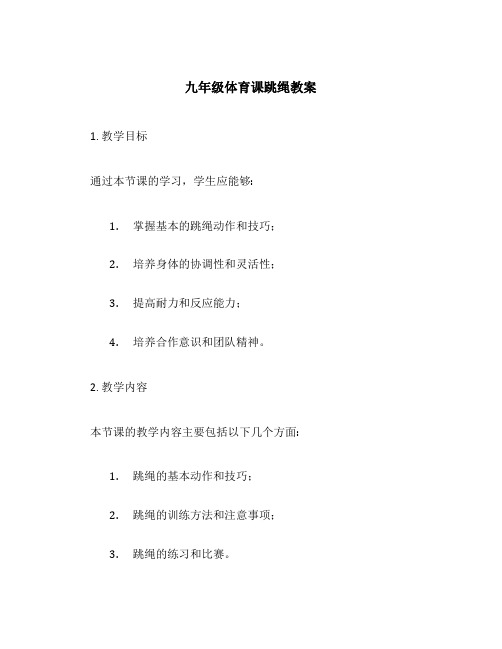 九年级体育课跳绳教案

1. 教学目标

通过本节课的学习，学生应能够：

1. 掌握基本的跳绳动作和技巧；

2. 培养身体的协调性和灵活性；

3. 提高耐力和反应能力；

4. 培养合作意识和团队精神。

2. 教学内容

本节课的教学内容主要包括以下几个方面：

1. 跳绳的基本动作和技巧；

2. 跳绳的训练方法和注意事项；

3. 跳绳的练习和比赛。